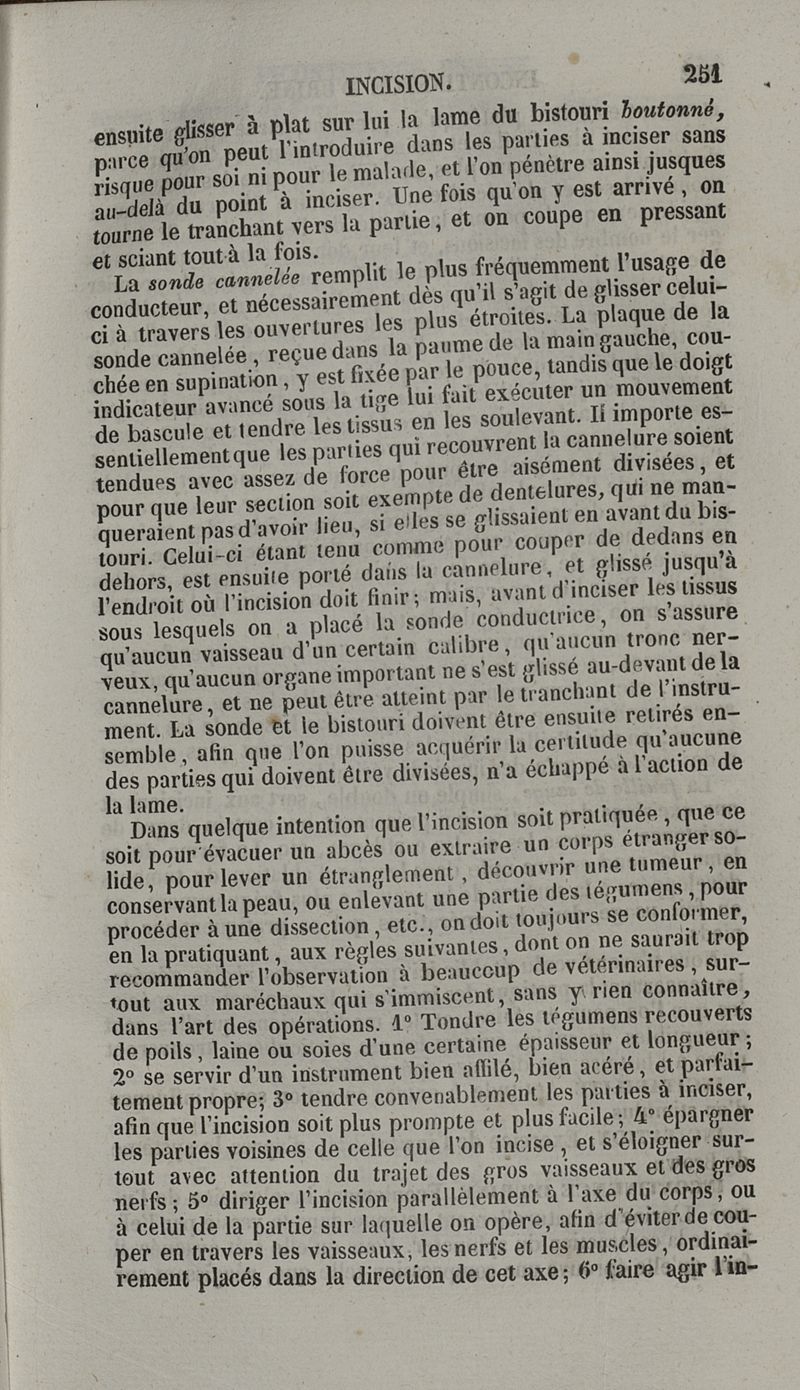 INCISION. 251

ensuite glisser à plat sur lui la lame du bistouri boutonné, parce qu'on peut l'introduire dans les parties à inciser sans risque pour soi ni pour le malade, et l'on pénètre ainsi jusques au-delà du point à inciser. Une fois qu'on y est arrivé, on tourne le tranchant vers la partie, et on coupe en pressant et sciant tout à la fois.

La sonde cannelée remplit le plus fréquemment l'usage de conducteur, et nécessairement dès qu'il s'agit de glisser celui-ci à travers les ouvertures les plus étroites. La plaque de la sonde cannelée, reçue dans la paume de la main gauche, couchée en supination, y est fixée par le pouce, tandis que le doigt indicateur avancé sous la tige lui fait exécuter un mouvement de bascule et tendre les tissus en les soulevant. Il importe essentiellement que les parties qui recouvrent la cannelure soient tendues avec assez de force pour être aisément divisées, et pour que leur section soit exempte de dentelures, qui ne manqueraient pas d'avoir lieu, si elles se glissaient en avant du bistouri. Celui-ci étant tenu comme pour couper de dedans en dehors, est ensuite porté dans la cannelure, et glissé jusqu'à l'endroit où l'incision doit finir; mais, avant d'inciser les tissus sous lesquels on a placé la sonde conductrice, on s'assure qu'aucun vaisseau d'un certain calibre, qu'aucun tronc nerveux, qu'aucun organe important ne s'est glissé au-devant de la cannelure, et ne peut être atteint par le tranchant de l'instrument. La sonde et le bistouri doivent être ensuite retirés ensemble, afin que l'on puisse acquérir la certitude qu'aucune des parties qui doivent être divisées, n'a échappé à l'action de la lame.

Dans quelque intention que l'incision soit pratiquée, que ce soit pour évacuer un abcès ou extraire un corps étranger solide, pour lever un étranglement, découvrir une tumeur, en conservant la peau, ou enlevant une partie des tégumens, pour procéder à une dissection, etc., on doit toujours se conformer, en la pratiquant, aux règles suivantes, dont on ne saurait trop recommander l'observation à beaucoup de vétérinaires, surtout aux maréchaux qui s'immiscent, sans y rien connaître, dans l'art des opérations. 1° Tondre les tégumens recouverts de poils, laine ou soies d'une certaine épaisseur et longueur; 2° se servir d'un instrument bien affilé, bien acéré, et parfaitement propre; 3° tendre convenablement les parties à inciser, afin que l'incision soit plus prompte et plus facile; 4° épargner les parties voisines de celle que l'on incise, et s'éloigner surtout avec attention du trajet des gros vaisseaux et des gros nerfs; 5° diriger l'incision parallèlement à l'axe du corps, ou à celui de la partie sur laquelle on opère, afin d'éviter de couper en travers les vaisseaux, les nerfs et les muscles, ordinairement placés dans la direction de cet axe; 6° faire agir l'in-